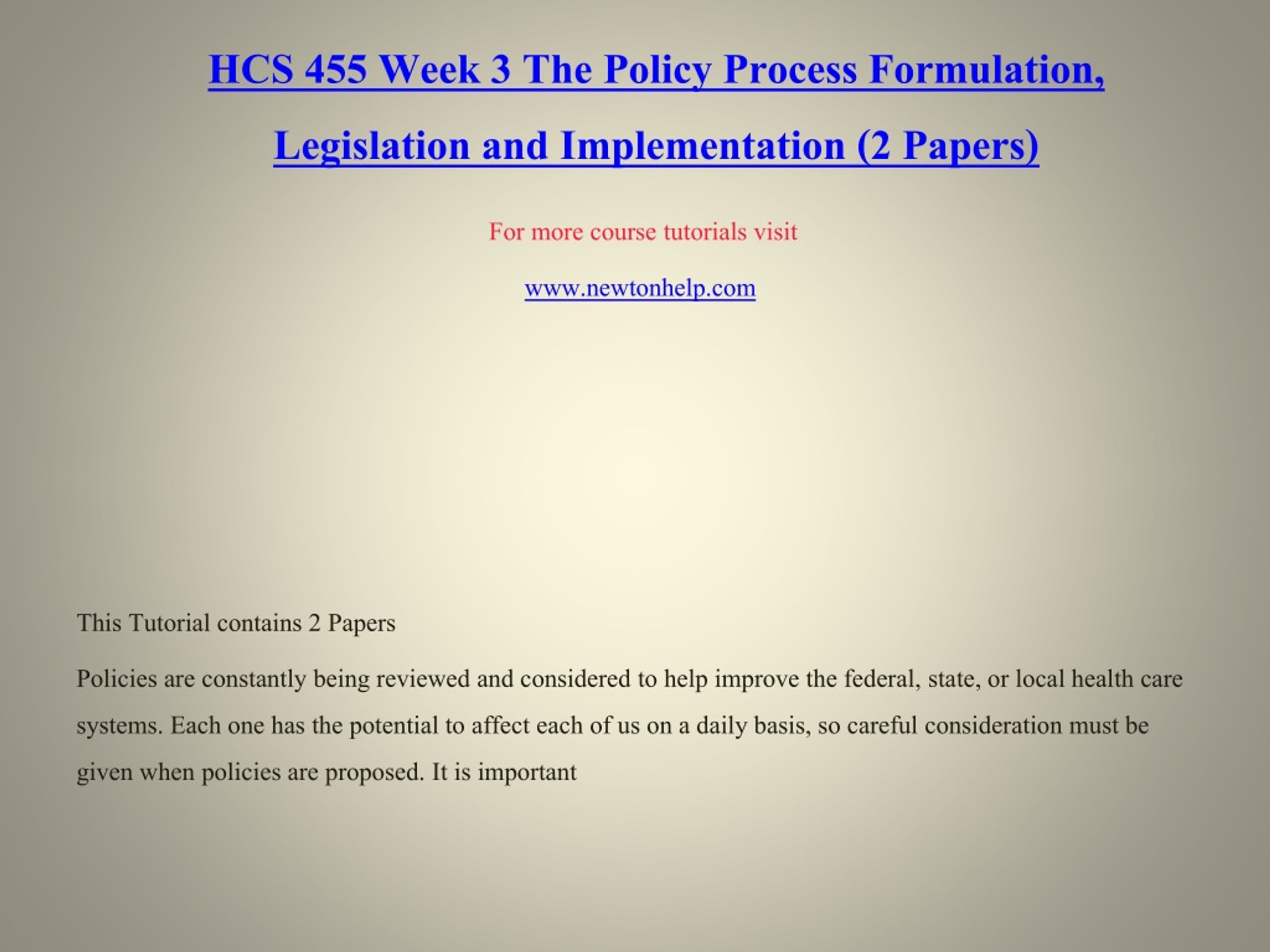 HCS 455 Week 3 The Policy Process Formulation, Legislation and Implementation (2 Papers)

For more course tutorials visit

www.newtonhelp.com

This Tutorial contains 2 Papers

Policies are constantly being reviewed and considered to help improve the federal, state, or local health care systems. Each one has the potential to affect each of us on a daily basis, so careful consideration must be given when policies are proposed. It is important